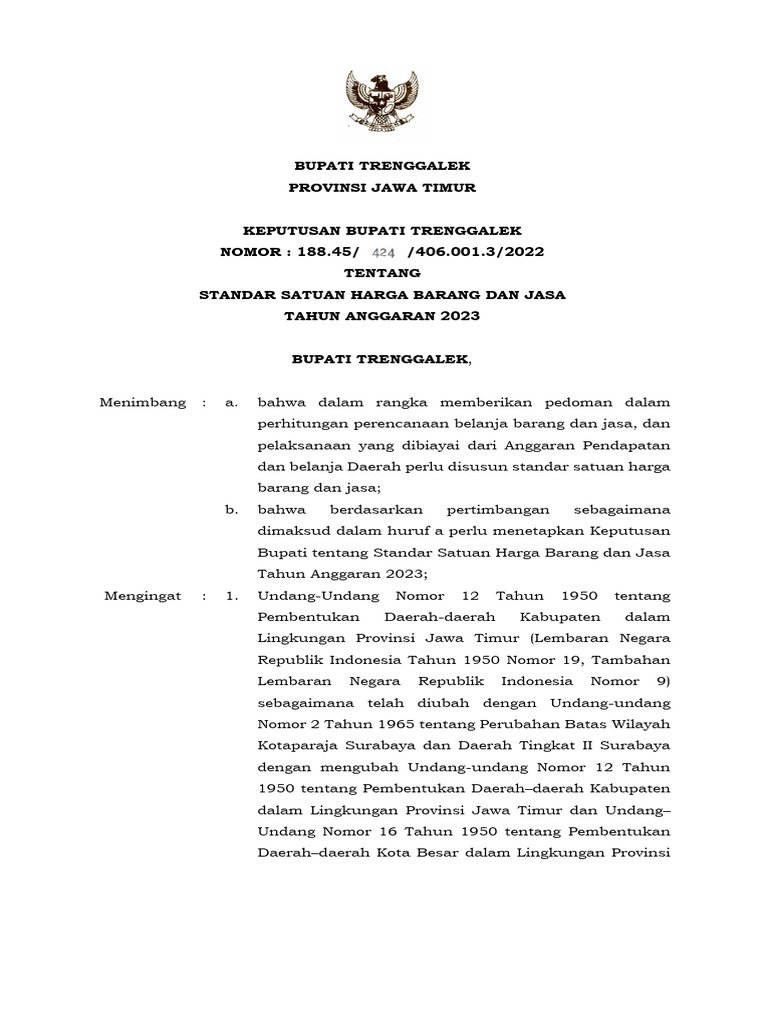 BUPATI TRENGGALEK
PROVINSI JAWA TIMUR

KEPUTUSAN BUPATI TRENGGALEK
NOMOR : 188.45/ 424 /406.001.3/2022
TENTANG
STANDAR SATUAN HARGA BARANG DAN JASA
TAHUN ANGGARAN 2023

BUPATI TRENGGALEK,

Menimbang : a. bahwa dalam rangka memberikan pedoman dalam perhitungan perencanaan belanja barang dan jasa, dan pelaksanaan yang dibiayai dari Anggaran Pendapatan dan belanja Daerah perlu disusun standar satuan harga barang dan jasa;

b. bahwa berdasarkan pertimbangan sebagaimana dimaksud dalam huruf a perlu menetapkan Keputusan Bupati tentang Standar Satuan Harga Barang dan Jasa Tahun Anggaran 2023;

Mengingat : 1. Undang-Undang Nomor 12 Tahun 1950 tentang Pembentukan Daerah-daerah Kabupaten dalam Lingkungan Provinsi Jawa Timur (Lembaran Negara Republik Indonesia Tahun 1950 Nomor 19, Tambahan Lembaran Negara Republik Indonesia Nomor 9) sebagaimana telah diubah dengan Undang-undang Nomor 2 Tahun 1965 tentang Perubahan Batas Wilayah Kotaparaja Surabaya dan Daerah Tingkat II Surabaya dengan mengubah Undang-undang Nomor 12 Tahun 1950 tentang Pembentukan Daerah–daerah Kabupaten dalam Lingkungan Provinsi Jawa Timur dan Undang–Undang Nomor 16 Tahun 1950 tentang Pembentukan Daerah–daerah Kota Besar dalam Lingkungan Provinsi